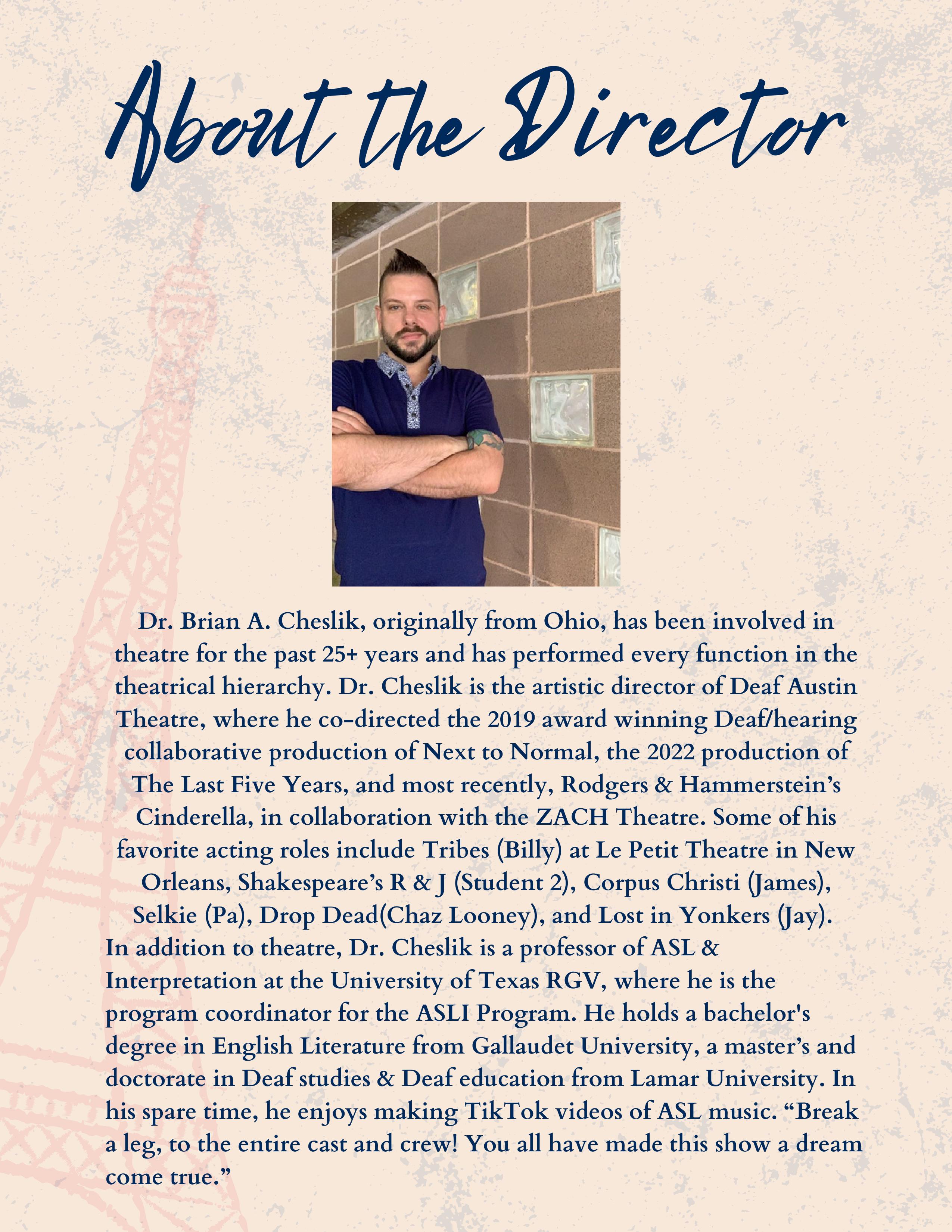 About the Director

Dr. Brian A. Cheslik, originally from Ohio, has been involved in theatre for the past 25+ years and has performed every function in the theatrical hierarchy. Dr. Cheslik is the artistic director of Deaf Austin Theatre, where he co-directed the 2019 award winning Deaf/hearing collaborative production of Next to Normal, the 2022 production of The Last Five Years, and most recently, Rodgers & Hammerstein's Cinderella, in collaboration with the ZACH Theatre. Some of his favorite acting roles include Tribes (Billy) at Le Petit Theatre in New Orleans, Shakespeare's R & J (Student 2), Corpus Christi (James), Selkie (Pa), Drop Dead(Chaz Looney), and Lost in Yonkers (Jay).
In addition to theatre, Dr. Cheslik is a professor of ASL & Interpretation at the University of Texas RGV, where he is the program coordinator for the ASLI Program. He holds a bachelor's degree in English Literature from Gallaudet University, a master's and doctorate in Deaf studies & Deaf education from Lamar University. In his spare time, he enjoys making TikTok videos of ASL music. "Break a leg, to the entire cast and crew! You all have made this show a dream come true."